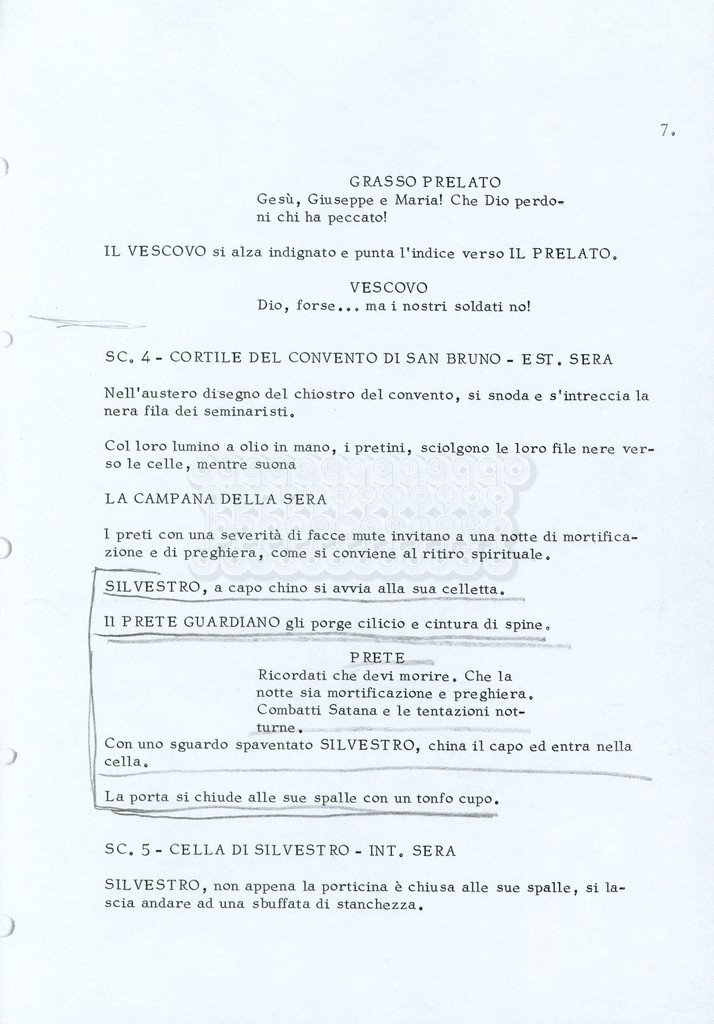 7.

GRASSO PRELATO
Gesù, Giuseppe e Maria! Che Dio perdoni chi ha peccato!

IL VESCOVO si alza indignato e punta l'indice verso IL PRELATO.

VESCOVO
Dio, forse... ma i nostri soldati no!

SC. 4 - CORTILE DEL CONVENTO DI SAN BRUNO - EST. SERA

Nell'austero disegno del chiostro del convento, si snoda e s'intreccia la nera fila dei seminaristi.

Col loro lumino a olio in mano, i pretini, sciolgono le loro file nere verso le celle, mentre suona

LA CAMPANA DELLA SERA

I preti con una severità di facce mute invitano a una notte di mortificazione e di preghiera, come si conviene al ritiro spirituale.

SILVESTRO, a capo chino si avvia alla sua celletta.

Il PRETE GUARDIANO gli porge cilicio e cintura di spine.

PRETE
Ricordati che devi morire. Che la notte sia mortificazione e preghiera. Combatti Satana e le tentazioni notturne.

Con uno sguardo spaventato SILVESTRO, china il capo ed entra nella cella.

La porta si chiude alle sue spalle con un tonfo cupo.

SC. 5 - CELLA DI SILVESTRO - INT. SERA

SILVESTRO, non appena la porticina è chiusa alle sue spalle, si lascia andare ad una sbuffata di stanchezza.